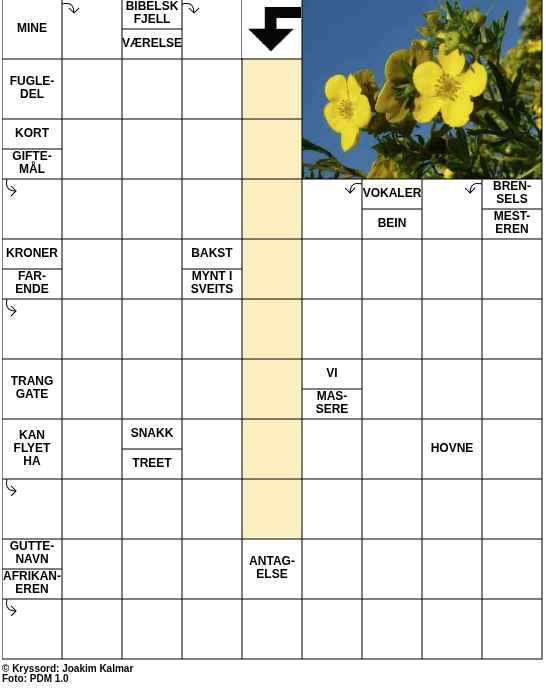 MINE

BIBELSK FJELL

VÆRELSE

FUGLEDEL

KORT

GIFTEMÅL

VOKALER

BEIN

BRENSELS

MESTEREN

KRONER

FARENDE

BAKST

MYNT I SVEITS

TRANG GATE

VI

MASSERE

KAN FLYET HA

SNAKK

TREET

HOVNE

GUTTENAVN

AFRIKANEREN

ANTAGELSE

© Kryssord: Joakim Kalmar
Foto: PDM 1.0